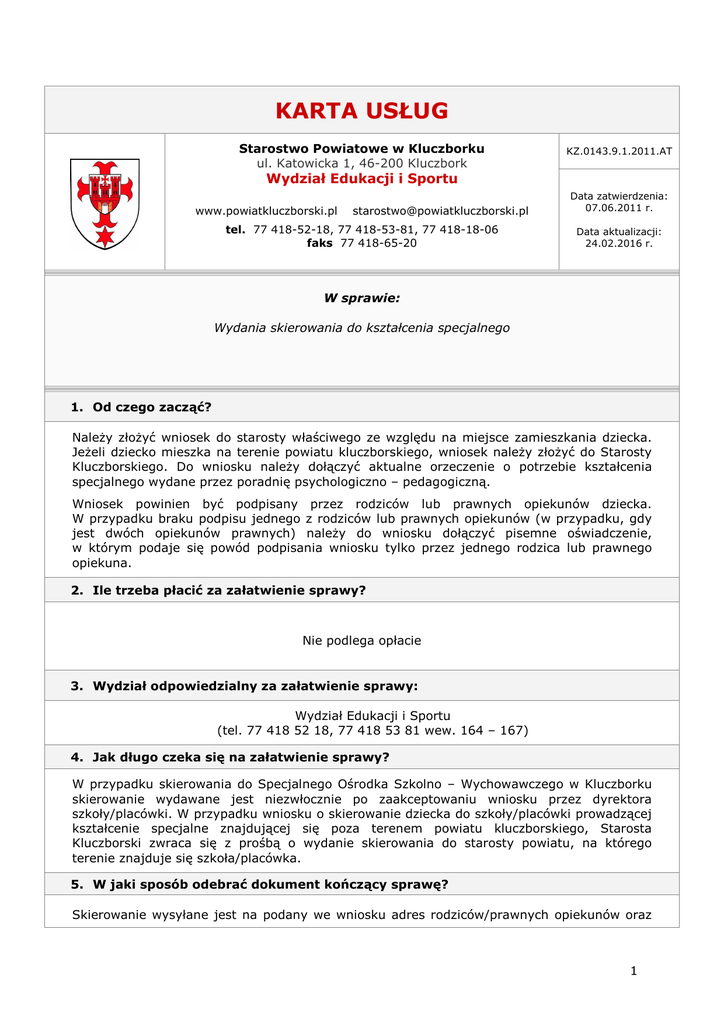 KARTA USŁUG

Starostwo Powiatowe w Kluczborku
ul. Katowicka 1, 46-200 Kluczbork
Wydział Edukacji i Sportu

www.powiatkluczborski.pl starostwo@powiatkluczborski.pl
tel. 77 418-52-18, 77 418-53-81, 77 418-18-06
faks 77 418-65-20

KZ.0143.9.1.2011.AT

Data zatwierdzenia: 07.06.2011 r.

Data aktualizacji: 24.02.2016 r.

W sprawie:

Wydania skierowania do kształcenia specjalnego

1. Od czego zacząć?

Należy złożyć wniosek do starosty właściwego ze względu na miejsce zamieszkania dziecka. Jeżeli dziecko mieszka na terenie powiatu kluczborskiego, wniosek należy złożyć do Starosty Kluczborskiego. Do wniosku należy dołączyć aktualne orzeczenie o potrzebie kształcenia specjalnego wydane przez poradnię psychologiczno – pedagogiczną.

Wniosek powinien być podpisany przez rodziców lub prawnych opiekunów dziecka. W przypadku braku podpisu jednego z rodziców lub prawnych opiekunów (w przypadku, gdy jest dwóch opiekunów prawnych) należy do wniosku dołączyć pisemne oświadczenie, w którym podaje się powód podpisania wniosku tylko przez jednego rodzica lub prawnego opiekuna.

2. Ile trzeba płacić za załatwienie sprawy?

Nie podlega opłacie

3. Wydział odpowiedzialny za załatwienie sprawy:

Wydział Edukacji i Sportu
(tel. 77 418 52 18, 77 418 53 81 wew. 164 – 167)

4. Jak długo czeka się na załatwienie sprawy?

W przypadku skierowania do Specjalnego Ośrodka Szkolno – Wychowawczego w Kluczborku skierowanie wydawane jest niezwłocznie po zaakceptowaniu wniosku przez dyrektora szkoły/placówki. W przypadku wniosku o skierowanie dziecka do szkoły/placówki prowadzącej kształcenie specjalne znajdującej się poza terenem powiatu kluczborskiego, Starosta Kluczborski zwraca się z prośbą o wydanie skierowania do starosty powiatu, na którego terenie znajduje się szkoła/placówka.

5. W jaki sposób odebrać dokument kończący sprawę?

Skierowanie wysyłane jest na podany we wniosku adres rodziców/prawnych opiekunów oraz

1